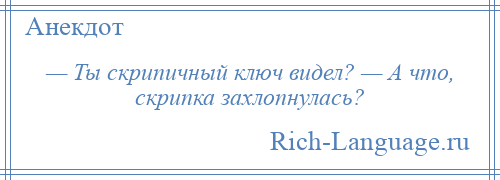 Анекдот

— Ты скрипичный ключ видел? — А что, скрипка захлопнулась?

Rich-Language.ru